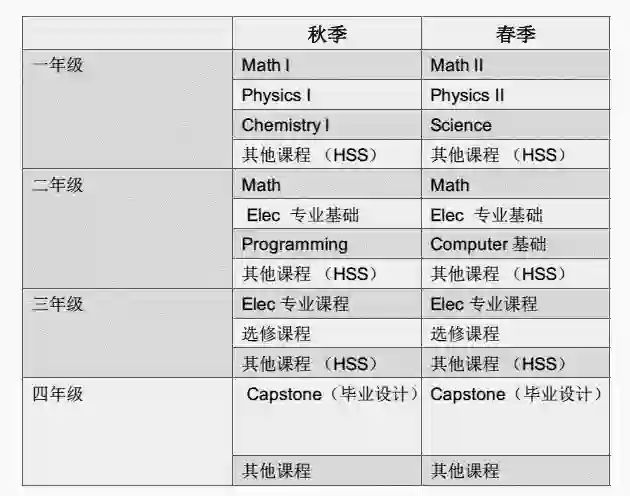 | | 秋季 | 春季 |
|---|---|---|
| 一年级 | Math I | Math II |
| | Physics I | Physics II |
| | Chemistry I | Science |
| | 其他课程 （HSS） | 其他课程 （HSS） |
| 二年级 | Math | Math |
| | Elec 专业基础 | Elec 专业基础 |
| | Programming | Computer 基础 |
| | 其他课程 （HSS） | 其他课程 （HSS） |
| 三年级 | Elec 专业课程 | Elec 专业课程 |
| | 选修课程 | 选修课程 |
| | 其他课程 （HSS） | 其他课程 （HSS） |
| 四年级 | Capstone（毕业设计） | Capstone（毕业设计） |
| | 其他课程 | 其他课程 |